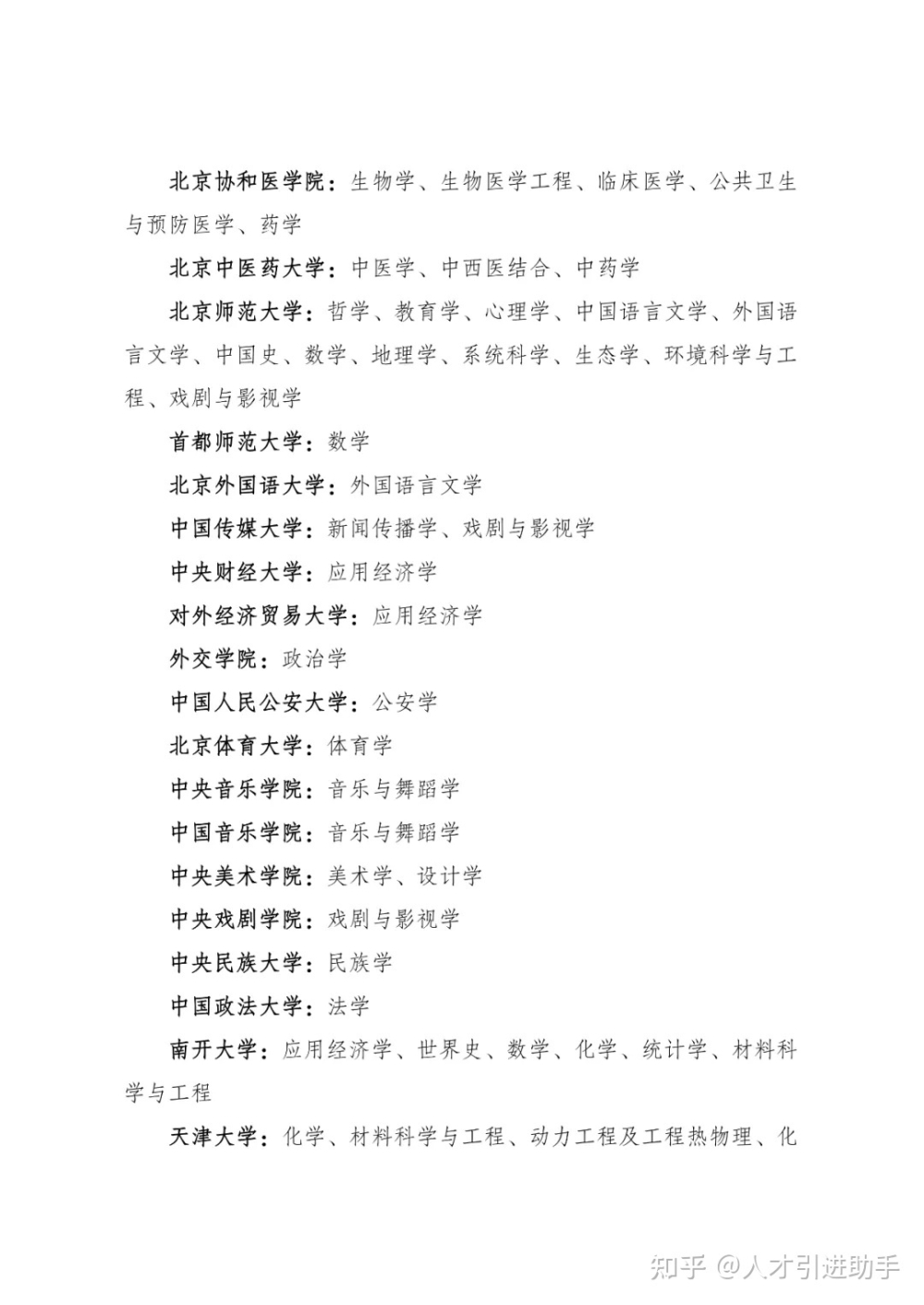 北京协和医学院：生物学、生物医学工程、临床医学、公共卫生与预防医学、药学

北京中医药大学：中医学、中西医结合、中药学

北京师范大学：哲学、教育学、心理学、中国语言文学、外国语言文学、中国史、数学、地理学、系统科学、生态学、环境科学与工程、戏剧与影视学

首都师范大学：数学

北京外国语大学：外国语言文学

中国传媒大学：新闻传播学、戏剧与影视学

中央财经大学：应用经济学

对外经济贸易大学：应用经济学

外交学院：政治学

中国人民公安大学：公安学

北京体育大学：体育学

中央音乐学院：音乐与舞蹈学

中国音乐学院：音乐与舞蹈学

中央美术学院：美术学、设计学

中央戏剧学院：戏剧与影视学

中央民族大学：民族学

中国政法大学：法学

南开大学：应用经济学、世界史、数学、化学、统计学、材料科学与工程

天津大学：化学、材料科学与工程、动力工程及工程热物理、化

知乎 @人才引进助手